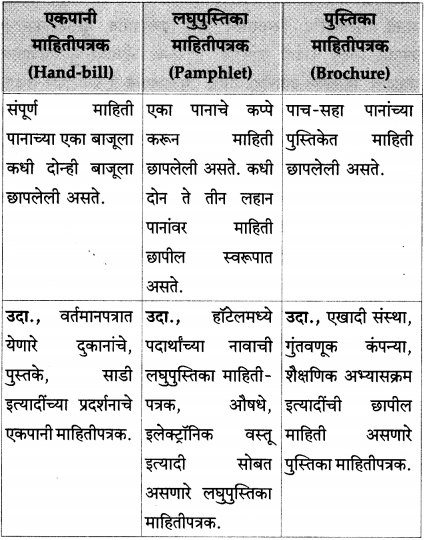 | एकपानी माहितीपत्रक (Hand-bill) | लघुपुस्तिका माहितीपत्रक (Pamphlet) | पुस्तिका माहितीपत्रक (Brochure) |
|---|---|---|
| संपूर्ण माहिती पानाच्या एका बाजूला कधी दोन्ही बाजूला छापलेली असते. | एका पानाचे कप्पे करून माहिती छापलेली असते. कधी दोन ते तीन लहान पानांवर माहिती छापील स्वरूपात असते. | पाच-सहा पानांच्या पुस्तिकेत माहिती छापलेली असते. |
| **उदा.**, वर्तमानपत्रात येणारे दुकानांचे, पुस्तके, साडी इत्यादींच्या प्रदर्शनाचे एकपानी माहितीपत्रक. | **उदा.**, हॉटेलमध्ये पदार्थांच्या नावाची लघुपुस्तिका माहितीपत्रक, औषधे, इलेक्ट्रॉनिक वस्तू इत्यादी सोबत असणारे लघुपुस्तिका माहितीपत्रक. | **उदा.**, एखादी संस्था, गुंतवणूक कंपन्या, शैक्षणिक अभ्यासक्रम इत्यादींची छापील माहिती असणारे पुस्तिका माहितीपत्रक. |